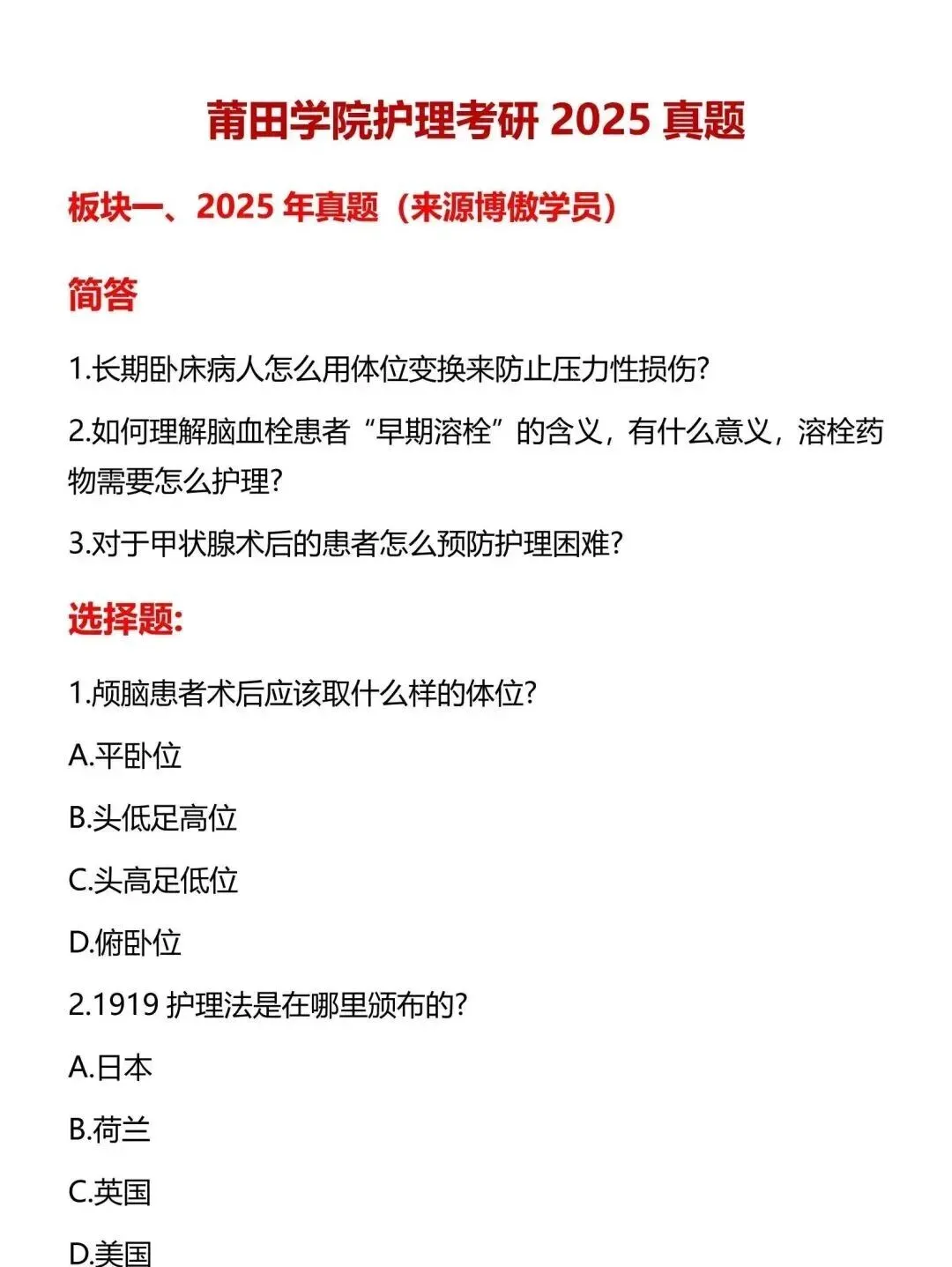 莆田学院护理考研 2025 真题

板块一、2025 年真题（来源博傲学员）

简答

1.长期卧床病人怎么用体位变换来防止压力性损伤?

2.如何理解脑血栓患者“早期溶栓”的含义，有什么意义，溶栓药物需要怎么护理?

3.对于甲状腺术后的患者怎么预防护理困难?

选择题:

1.颅脑患者术后应该取什么样的体位?

A.平卧位

B.头低足高位

C.头高足低位

D.俯卧位

2.1919 护理法是在哪里颁布的?

A.日本

B.荷兰

C.英国

D.美国